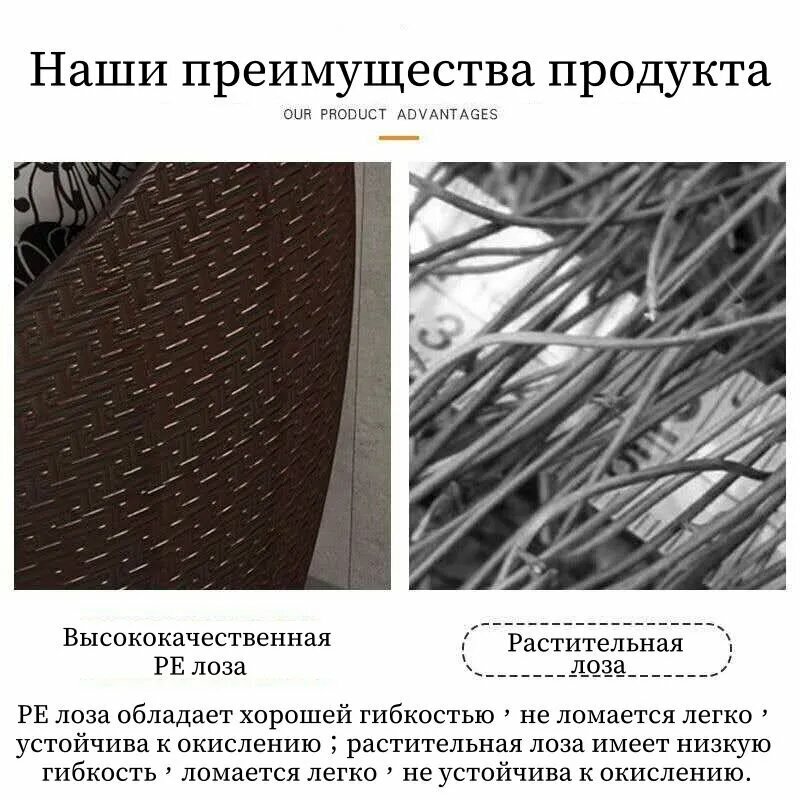 Наши преимущества продукта

OUR PRODUCT ADVANTAGES

Высококачественная PE лоза

Растительная лоза

PE лоза обладает хорошей гибкостью，не ломается легко，устойчива к окислению；растительная лоза имеет низкую гибкость，ломается легко，не устойчива к окислению.